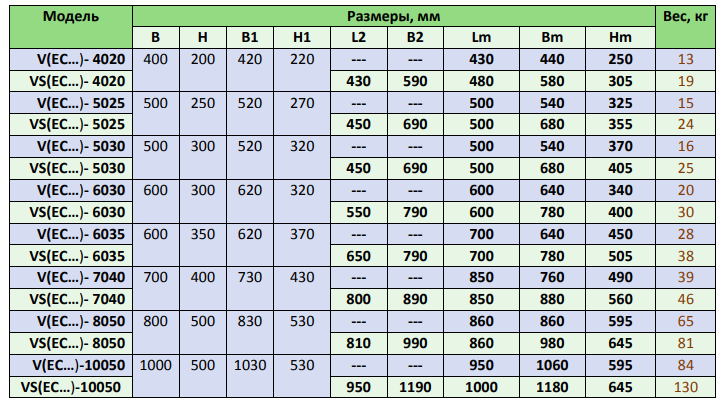 | Модель | Размеры, мм | | | | | | | | | Вес, кг |
|---|---|---|---|---|---|---|---|---|---|---|
| | B | H | B1 | H1 | L2 | B2 | Lm | Bm | Hm | |
| V(EC...)- 4020 | 400 | 200 | 420 | 220 | --- | --- | 430 | 440 | 250 | 13 |
| VS(EC...)- 4020 | | | | | 430 | 590 | 480 | 580 | 305 | 19 |
| V(EC...)- 5025 | 500 | 250 | 520 | 270 | --- | --- | 500 | 540 | 325 | 15 |
| VS(EC...)- 5025 | | | | | 450 | 690 | 500 | 680 | 355 | 24 |
| V(EC...)- 5030 | 500 | 300 | 520 | 320 | --- | --- | 500 | 540 | 370 | 16 |
| VS(EC...)- 5030 | | | | | 450 | 690 | 500 | 680 | 405 | 25 |
| V(EC...)- 6030 | 600 | 300 | 620 | 320 | --- | --- | 600 | 640 | 340 | 20 |
| VS(EC...)- 6030 | | | | | 550 | 790 | 600 | 780 | 400 | 30 |
| V(EC...)- 6035 | 600 | 350 | 620 | 370 | --- | --- | 700 | 640 | 450 | 28 |
| VS(EC...)- 6035 | | | | | 650 | 790 | 700 | 780 | 505 | 38 |
| V(EC...)- 7040 | 700 | 400 | 730 | 430 | --- | --- | 850 | 760 | 490 | 39 |
| VS(EC...)- 7040 | | | | | 800 | 890 | 850 | 880 | 560 | 46 |
| V(EC...)- 8050 | 800 | 500 | 830 | 530 | --- | --- | 860 | 860 | 595 | 65 |
| VS(EC...)- 8050 | | | | | 810 | 990 | 860 | 980 | 645 | 81 |
| V(EC...)-10050 | 1000 | 500 | 1030 | 530 | --- | --- | 950 | 1060 | 595 | 84 |
| VS(EC...)-10050 | | | | | 950 | 1190 | 1000 | 1180 | 645 | 130 |